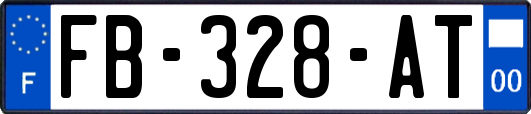 F

FB-328-AT

00